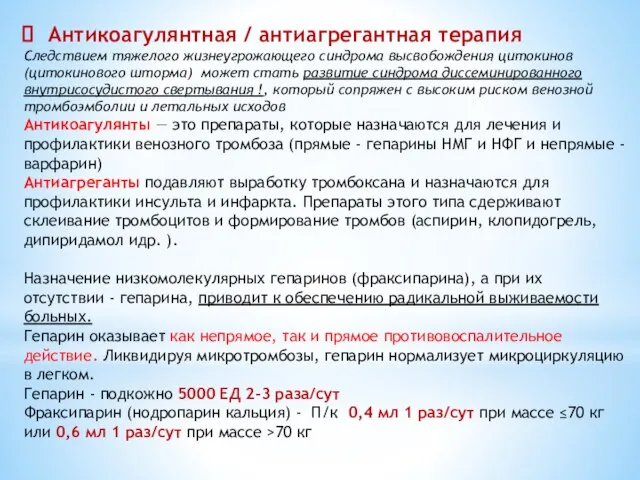 Антикоагулянтная / антиагрегантная терапия

Следствием тяжелого жизнеугрожающего синдрома высвобождения цитокинов (цитокинового шторма) может стать развитие синдрома диссеминированного внутрисосудистого свертывания !, который сопряжен с высоким риском венозной тромбоэмболии и летальных исходов

Антикоагулянты — это препараты, которые назначаются для лечения и профилактики венозного тромбоза (прямые - гепарины НМГ и НФГ и непрямые - варфарин)

Антиагреганты подавляют выработку тромбоксана и назначаются для профилактики инсульта и инфаркта. Препараты этого типа сдерживают склеивание тромбоцитов и формирование тромбов (аспирин, клопидогрель, дипиридамол идр. ).

Назначение низкомолекулярных гепаринов (фраксипарина), а при их отсутствии - гепарина, приводит к обеспечению радикальной выживаемости больных.

Гепарин оказывает как непрямое, так и прямое противовоспалительное действие. Ликвидируя микротромбозы, гепарин нормализует микроциркуляцию в легком.

Гепарин - подкожно 5000 ЕД 2-3 раза/сут

Фраксипарин (нодропарин кальция) - П/к 0,4 мл 1 раз/сут при массе ≤70 кг или 0,6 мл 1 раз/сут при массе >70 кг